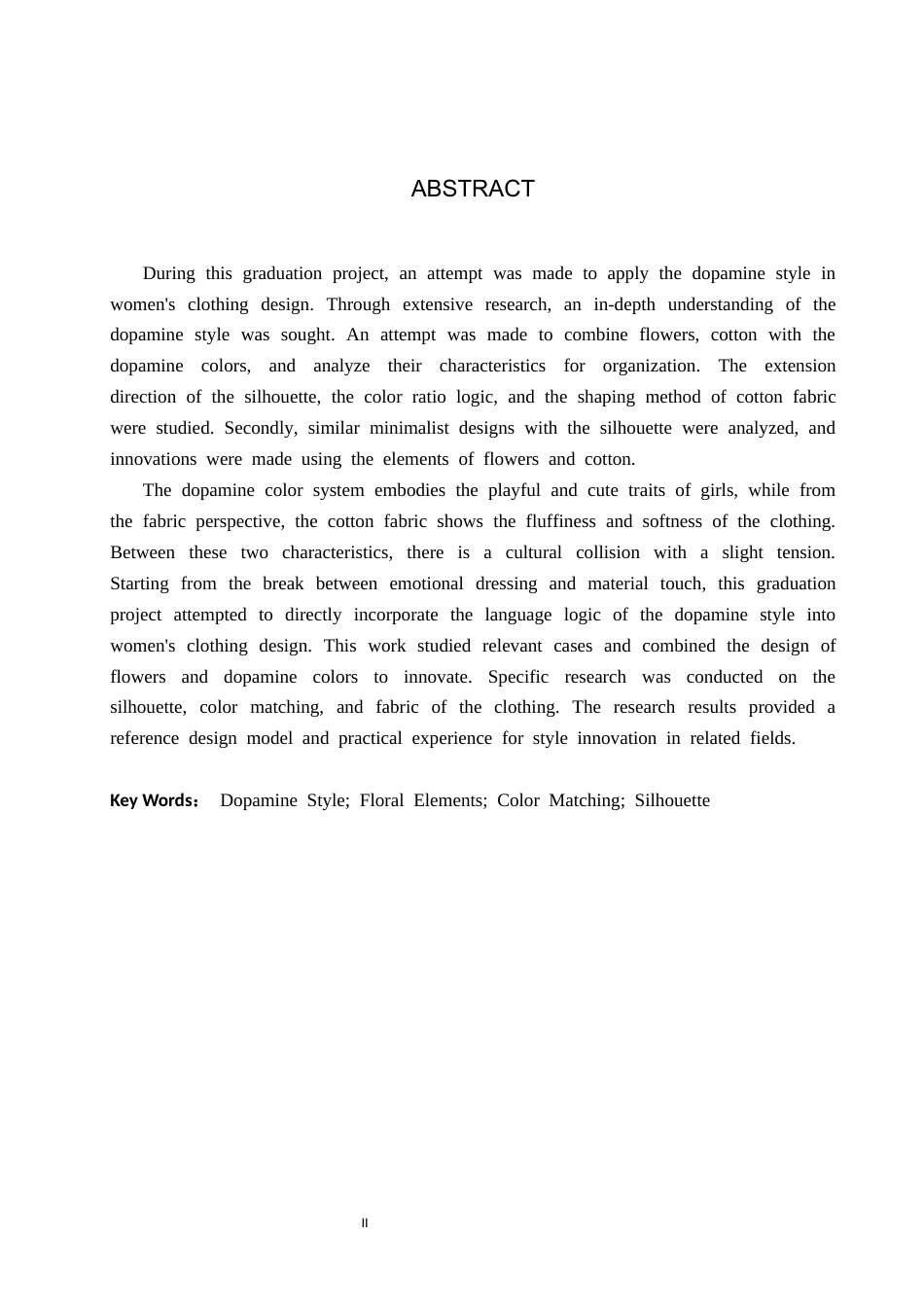 ABSTRACT

During this graduation project, an attempt was made to apply the dopamine style in women's clothing design. Through extensive research, an in-depth understanding of the dopamine style was sought. An attempt was made to combine flowers, cotton with the dopamine colors, and analyze their characteristics for organization. The extension direction of the silhouette, the color ratio logic, and the shaping method of cotton fabric were studied. Secondly, similar minimalist designs with the silhouette were analyzed, and innovations were made using the elements of flowers and cotton.

The dopamine color system embodies the playful and cute traits of girls, while from the fabric perspective, the cotton fabric shows the fluffiness and softness of the clothing. Between these two characteristics, there is a cultural collision with a slight tension. Starting from the break between emotional dressing and material touch, this graduation project attempted to directly incorporate the language logic of the dopamine style into women's clothing design. This work studied relevant cases and combined the design of flowers and dopamine colors to innovate. Specific research was conducted on the silhouette, color matching, and fabric of the clothing. The research results provided a reference design model and practical experience for style innovation in related fields.

Key Words： Dopamine Style; Floral Elements; Color Matching; Silhouette

II